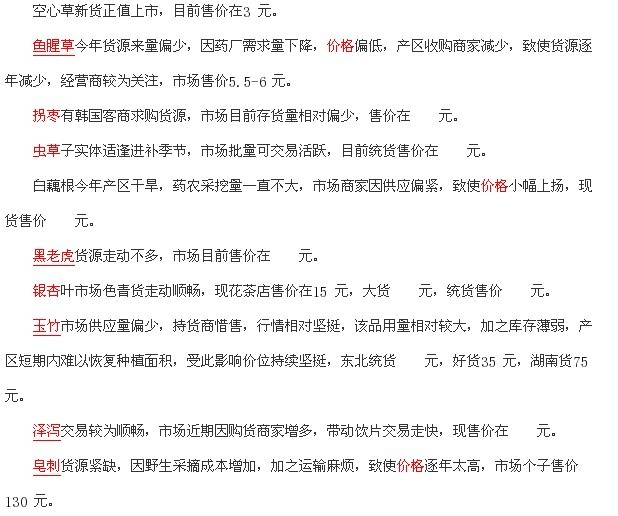 空心草新货正值上市，目前售价在3 元。

鱼腥草今年货源来量偏少，因药厂需求量下降，价格偏低，产区收购商家减少，致使货源逐年减少，经营商较为关注，市场售价5.5-6 元。

拐枣有韩国客商求购货源，市场目前存货量相对偏少，售价在　　元。

虫草子实体适逢进补季节，市场批量可交易活跃，目前统货售价在　　元。

白藕根今年产区干旱，药农采挖量一直不大，市场商家因供应偏紧，致使价格小幅上扬，现货售价　　元。

黑老虎货源走动不多，市场目前售价在　　元。

银杏叶市场色青货走动顺畅，现花茶店售价在15 元，大货　　元，统货售价　　元。

玉竹市场供应量偏少，持货商惜售，行情相对坚挺，该品用量相对较大，加之库存薄弱，产区短期内难以恢复种植面积，受此影响价位持续坚挺，东北统货　　元，好货35 元，湖南货75 元。

泽泻交易较为顺畅，市场近期因购货商家增多，带动饮片交易走快，现售价在　　元。

皂刺货源紧缺，因野生采摘成本增加，加之运输麻烦，致使价格逐年太高，市场个子售价130 元。